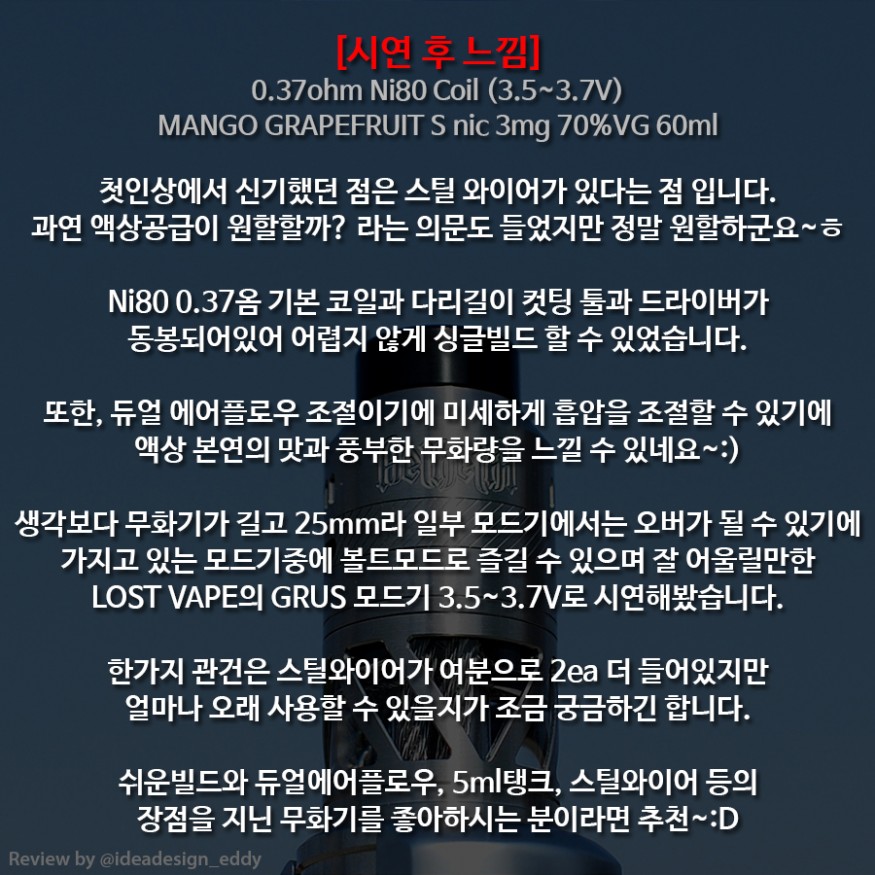 [시연 후 느낌]
0.37ohm Ni80 Coil (3.5~3.7V)
MANGO GRAPEFRUIT S nic 3mg 70%VG 60ml

첫인상에서 신기했던 점은 스틸 와이어가 있다는 점 입니다.
과연 액상공급이 원할할까? 라는 의문도 들었지만 정말 원할하군요~ㅎ

Ni80 0.37옴 기본 코일과 다리길이 컷팅 툴과 드라이버가
동봉되어있어 어렵지 않게 싱글빌드 할 수 있었습니다.

또한, 듀얼 에어플로우 조절이기에 미세하게 흡압을 조절할 수 있기에
액상 본연의 맛과 풍부한 무화량을 느낄 수 있네요~:)

생각보다 무화기가 길고 25mm라 일부 모드기에서는 오버가 될 수 있기에
가지고 있는 모드기중에 볼트모드로 즐길 수 있으며 잘 어울릴만한
LOST VAPE의 GRUS 모드기 3.5~3.7V로 시연해봤습니다.

한가지 관건은 스틸와이어가 여분으로 2ea 더 들어있지만
얼마나 오래 사용할 수 있을지가 조금 궁금하긴 합니다.

쉬운빌드와 듀얼에어플로우, 5ml탱크, 스틸와이어 등의
장점을 지닌 무화기를 좋아하시는 분이라면 추천~:D

Review by @ideadesign_eddy